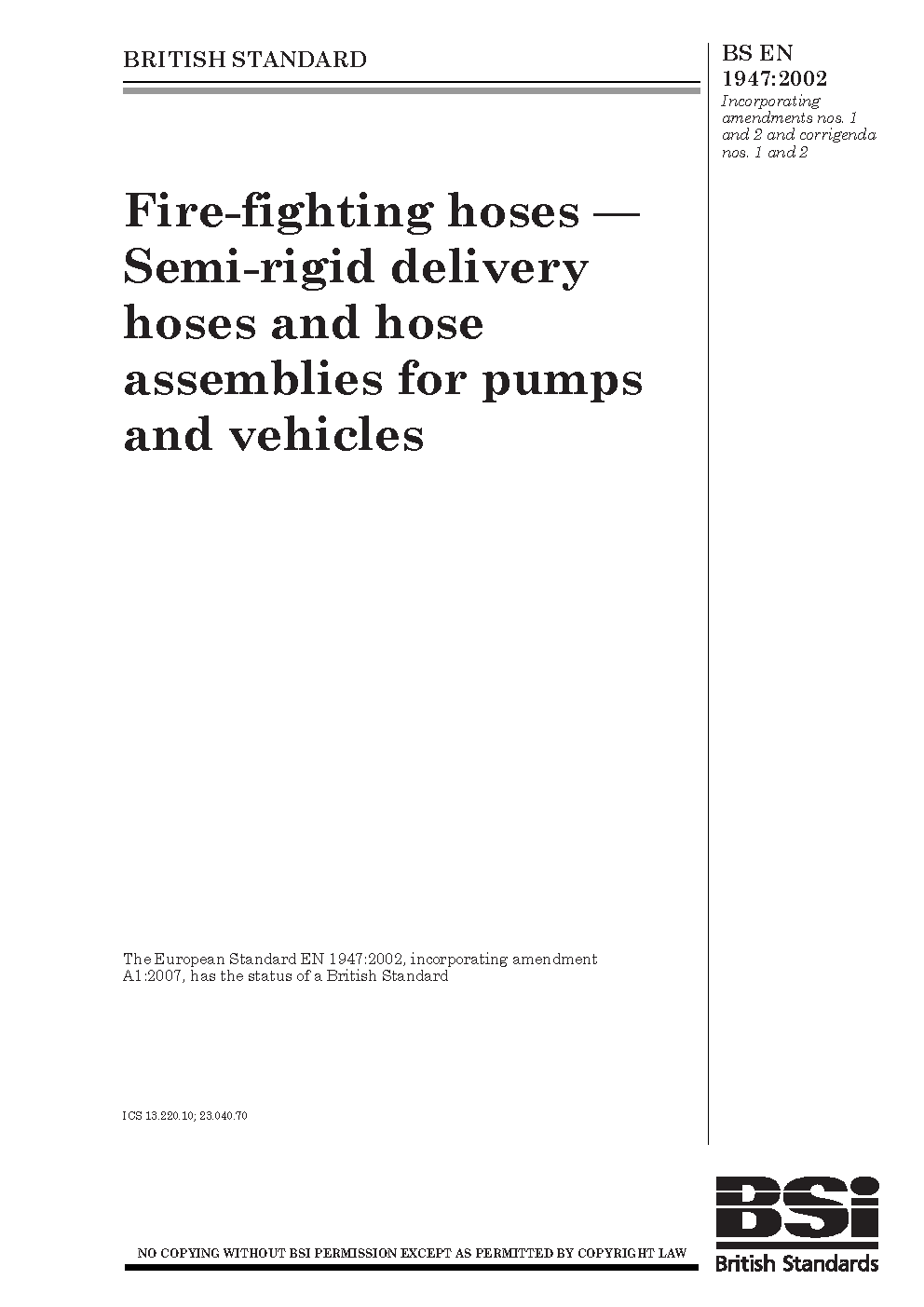 BRITISH STANDARD

BS EN 1947:2002

Incorporating amendments nos. 1 and 2 and corrigenda nos. 1 and 2

Fire-fighting hoses — Semi-rigid delivery hoses and hose assemblies for pumps and vehicles

The European Standard EN 1947:2002, incorporating amendment A1:2007, has the status of a British Standard

ICS 13.220.10; 23.040.70

NO COPYING WITHOUT BSI PERMISSION EXCEPT AS PERMITTED BY COPYRIGHT LAW

BSi
British Standards